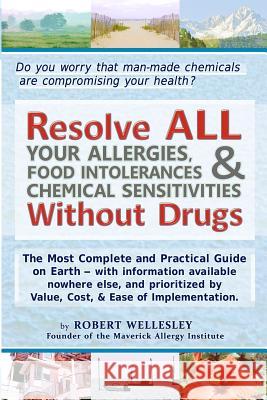 Do you worry that man-made chemicals are compromising your health?

Resolve ALL YOUR ALLERGIES, FOOD INTOLERANCES & CHEMICAL SENSITIVITIES Without Drugs

The Most Complete and Practical Guide on Earth – with information available nowhere else, and prioritized by Value, Cost, & Ease of Implementation.

by ROBERT WELLESLEY
Founder of the Maverick Allergy Institute

Kraina Książek